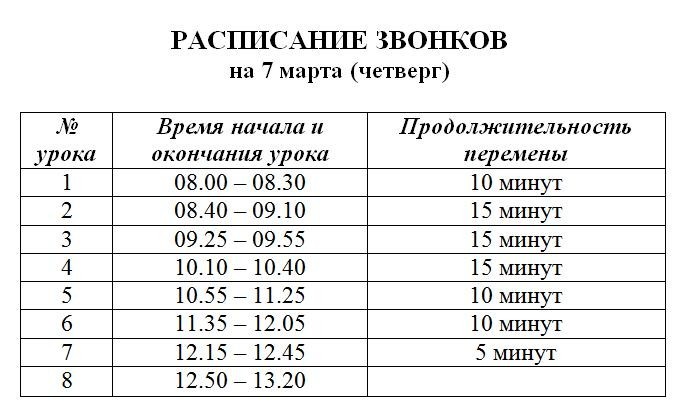 РАСПИСАНИЕ ЗВОНКОВ
на 7 марта (четверг)

| № урока | Время начала и окончания урока | Продолжительность перемены |
|---|---|---|
| 1 | 08.00 – 08.30 | 10 минут |
| 2 | 08.40 – 09.10 | 15 минут |
| 3 | 09.25 – 09.55 | 15 минут |
| 4 | 10.10 – 10.40 | 15 минут |
| 5 | 10.55 – 11.25 | 10 минут |
| 6 | 11.35 – 12.05 | 10 минут |
| 7 | 12.15 – 12.45 | 5 минут |
| 8 | 12.50 – 13.20 | |